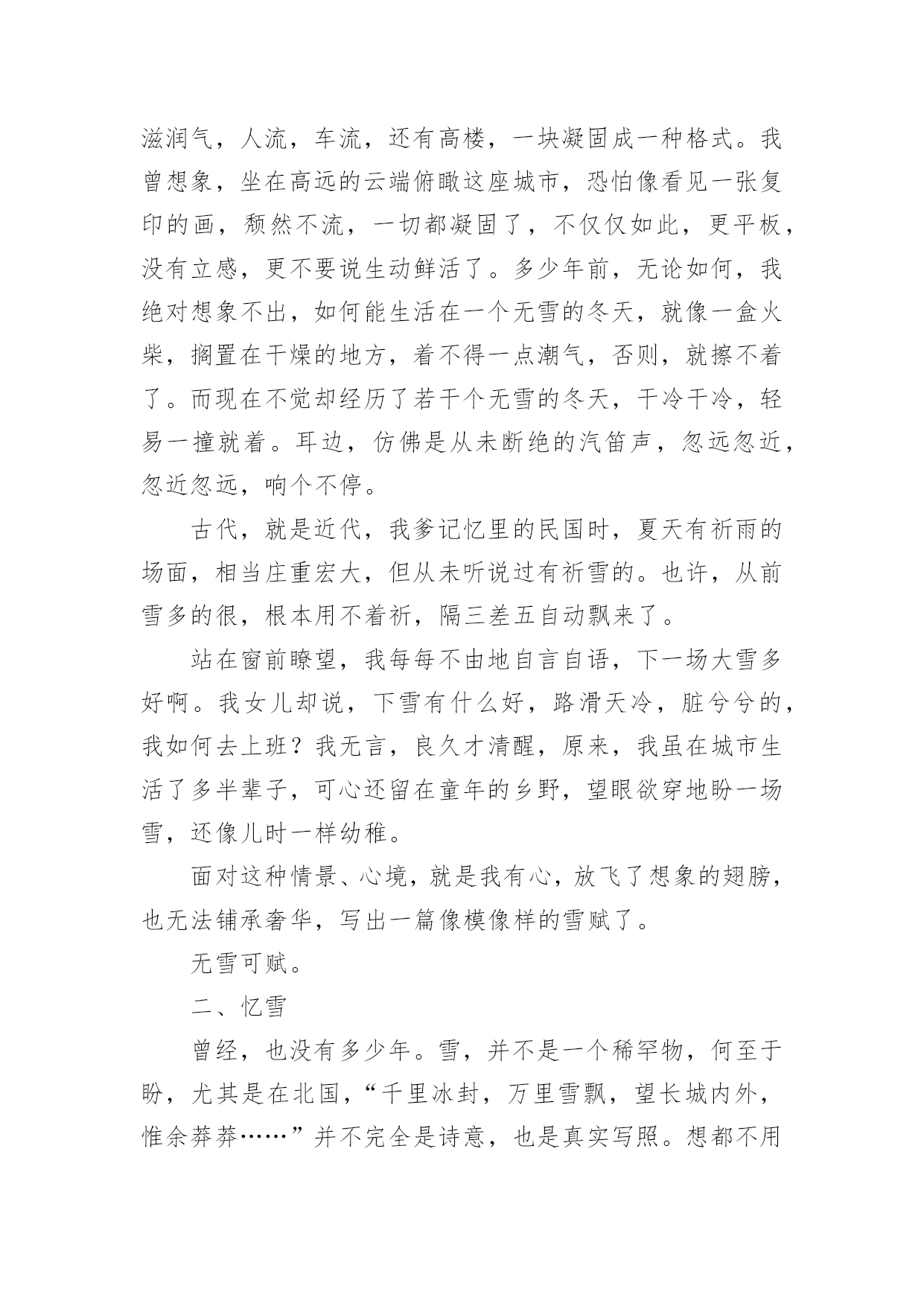 滋润气，人流，车流，还有高楼，一块凝固成一种格式。我曾想象，坐在高远的云端俯瞰这座城市，恐怕像看见一张复印的画，颓然不流，一切都凝固了，不仅仅如此，更平板，没有立感，更不要说生动鲜活了。多少年前，无论如何，我绝对想象不出，如何能生活在一个无雪的冬天，就像一盒火柴，搁置在干燥的地方，着不得一点潮气，否则，就擦不着了。而现在不觉却经历了若干个无雪的冬天，干冷干冷，轻易一撞就着。耳边，仿佛是从未断绝的汽笛声，忽远忽近，忽近忽远，响个不停。

古代，就是近代，我爹记忆里的民国时，夏天有祈雨的场面，相当庄重宏大，但从未听说过有祈雪的。也许，从前雪多的很，根本用不着祈，隔三差五自动飘来了。

站在窗前瞭望，我每每不由地自言自语，下一场大雪多好啊。我女儿却说，下雪有什么好，路滑天冷，脏兮兮的，我如何去上班？我无言，良久才清醒，原来，我虽在城市生活了多半辈子，可心还留在童年的乡野，望眼欲穿地盼一场雪，还像儿时一样幼稚。

面对这种情景、心境，就是我有心，放飞了想象的翅膀，也无法铺承奢华，写出一篇像模像样的雪赋了。

无雪可赋。

二、忆雪

曾经，也没有多少年。雪，并不是一个稀罕物，何至于盼，尤其是在北国，“千里冰封，万里雪飘，望长城内外，惟余莽莽……”并不完全是诗意，也是真实写照。想都不用